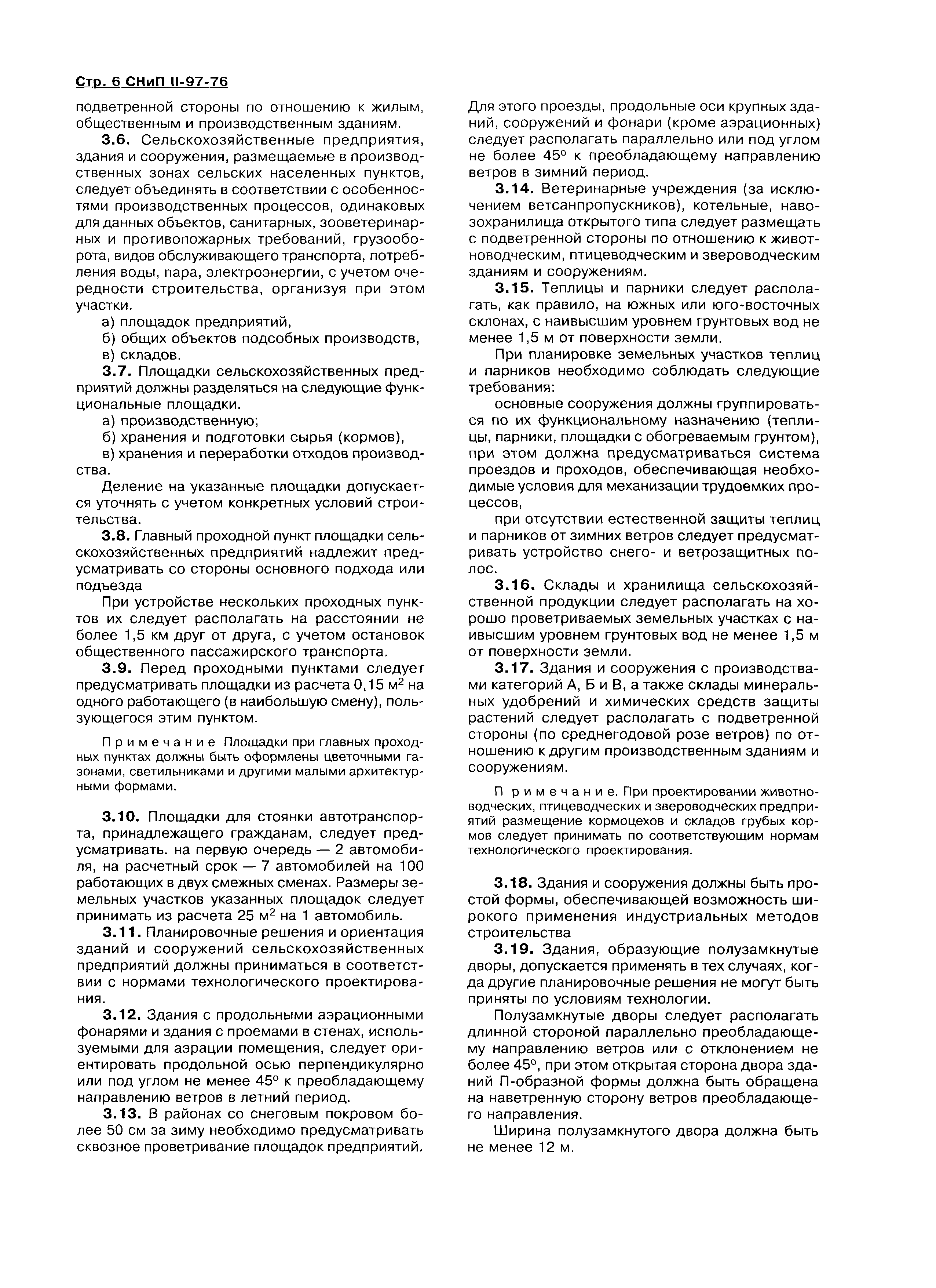 Стр. 6 СНиП II-97-76

подветренной стороны по отношению к жилым, общественным и производственным зданиям.

3.6. Сельскохозяйственные предприятия, здания и сооружения, размещаемые в производственных зонах сельских населенных пунктов, следует объединять в соответствии с особенностями производственных процессов, одинаковых для данных объектов, санитарных, зооветеринарных и противопожарных требований, грузооборота, видов обслуживающего транспорта, потребления воды, пара, электроэнергии, с учетом очередности строительства, организуя при этом участки.

а) площадок предприятий,

б) общих объектов подсобных производств,

в) складов.

3.7. Площадки сельскохозяйственных предприятий должны разделяться на следующие функциональные площадки.

а) производственную;

б) хранения и подготовки сырья (кормов),

в) хранения и переработки отходов производства.

Деление на указанные площадки допускается уточнять с учетом конкретных условий строительства.

3.8. Главный проходной пункт площадки сельскохозяйственных предприятий надлежит предусматривать со стороны основного подхода или подъезда

При устройстве нескольких проходных пунктов их следует располагать на расстоянии не более 1,5 км друг от друга, с учетом остановок общественного пассажирского транспорта.

3.9. Перед проходными пунктами следует предусматривать площадки из расчета 0,15 м$^2$ на одного работающего (в наибольшую смену), пользующегося этим пунктом.

Примечание Площадки при главных проходных пунктах должны быть оформлены цветочными газонами, светильниками и другими малыми архитектурными формами.

3.10. Площадки для стоянки автотранспорта, принадлежащего гражданам, следует предусматривать. на первую очередь — 2 автомобиля, на расчетный срок — 7 автомобилей на 100 работающих в двух смежных сменах. Размеры земельных участков указанных площадок следует принимать из расчета 25 м$^2$ на 1 автомобиль.

3.11. Планировочные решения и ориентация зданий и сооружений сельскохозяйственных предприятий должны приниматься в соответствии с нормами технологического проектирования.

3.12. Здания с продольными аэрационными фонарями и здания с проемами в стенах, используемыми для аэрации помещения, следует ориентировать продольной осью перпендикулярно или под углом не менее 45° к преобладающему направлению ветров в летний период.

3.13. В районах со снеговым покровом более 50 см за зиму необходимо предусматривать сквозное проветривание площадок предприятий. Для этого проезды, продольные оси крупных зданий, сооружений и фонари (кроме аэрационных) следует располагать параллельно или под углом не более 45° к преобладающему направлению ветров в зимний период.

3.14. Ветеринарные учреждения (за исключением ветсанпропускников), котельные, навозохранилища открытого типа следует размещать с подветренной стороны по отношению к животноводческим, птицеводческим и звероводческим зданиям и сооружениям.

3.15. Теплицы и парники следует располагать, как правило, на южных или юго-восточных склонах, с наивысшим уровнем грунтовых вод не менее 1,5 м от поверхности земли.

При планировке земельных участков теплиц и парников необходимо соблюдать следующие требования:

основные сооружения должны группироваться по их функциональному назначению (теплицы, парники, площадки с обогреваемым грунтом), при этом должна предусматриваться система проездов и проходов, обеспечивающая необходимые условия для механизации трудоемких процессов,

при отсутствии естественной защиты теплиц и парников от зимних ветров следует предусматривать устройство снего- и ветрозащитных полос.

3.16. Склады и хранилища сельскохозяйственной продукции следует располагать на хорошо проветриваемых земельных участках с наивысшим уровнем грунтовых вод не менее 1,5 м от поверхности земли.

3.17. Здания и сооружения с производствами категорий А, Б и В, а также склады минеральных удобрений и химических средств защиты растений следует располагать с подветренной стороны (по среднегодовой розе ветров) по отношению к другим производственным зданиям и сооружениям.

Примечание. При проектировании животноводческих, птицеводческих и звероводческих предприятий размещение кормоцехов и складов грубых кормов следует принимать по соответствующим нормам технологического проектирования.

3.18. Здания и сооружения должны быть простой формы, обеспечивающей возможность широкого применения индустриальных методов строительства

3.19. Здания, образующие полузамкнутые дворы, допускается применять в тех случаях, когда другие планировочные решения не могут быть приняты по условиям технологии.

Полузамкнутые дворы следует располагать длинной стороной параллельно преобладающему направлению ветров или с отклонением не более 45°, при этом открытая сторона двора зданий П-образной формы должна быть обращена на наветренную сторону ветров преобладающего направления.

Ширина полузамкнутого двора должна быть не менее 12 м.